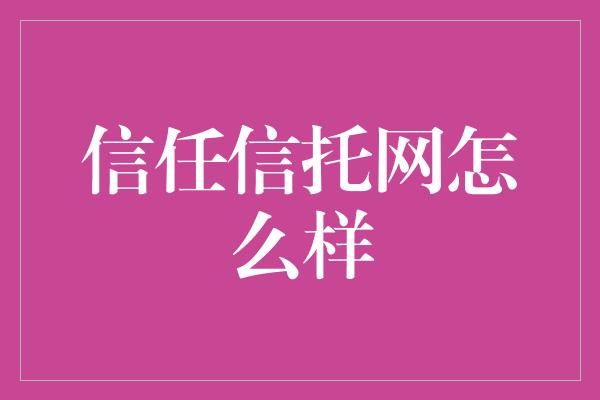 信任信托网怎么样